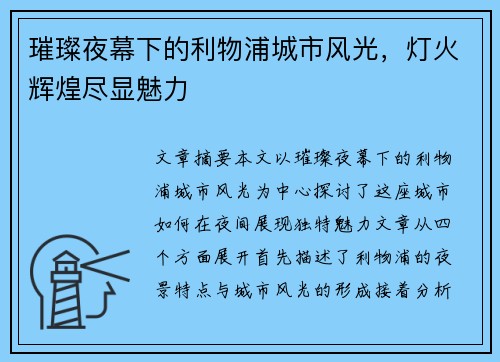 璀璨夜幕下的利物浦城市风光，灯火辉煌尽显魅力

文章摘要本文以璀璨夜幕下的利物浦城市风光为中心探讨了这座城市如何在夜间展现独特魅力文章从四个方面展开首先描述了利物浦的夜景特点与城市风光的形成接着分析